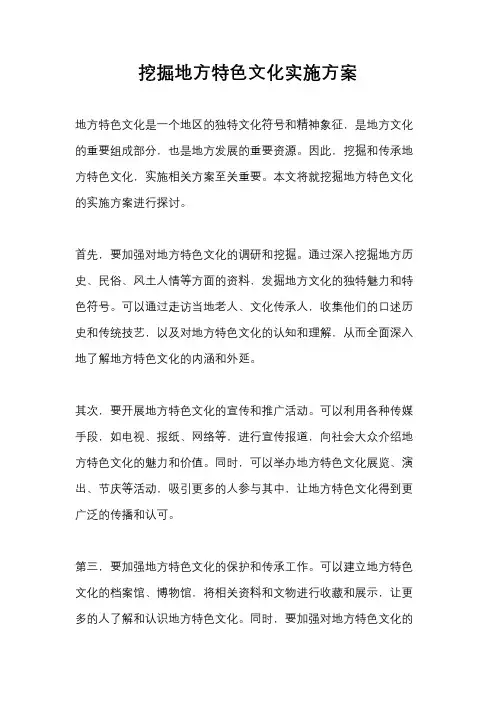 挖掘地方特色文化实施方案

地方特色文化是一个地区的独特文化符号和精神象征，是地方文化的重要组成部分，也是地方发展的重要资源。因此，挖掘和传承地方特色文化，实施相关方案至关重要。本文将就挖掘地方特色文化的实施方案进行探讨。

首先，要加强对地方特色文化的调研和挖掘。通过深入挖掘地方历史、民俗、风土人情等方面的资料，发掘地方文化的独特魅力和特色符号。可以通过走访当地老人、文化传承人，收集他们的口述历史和传统技艺，以及对地方特色文化的认知和理解，从而全面深入地了解地方特色文化的内涵和外延。

其次，要开展地方特色文化的宣传和推广活动。可以利用各种传媒手段，如电视、报纸、网络等，进行宣传报道，向社会大众介绍地方特色文化的魅力和价值。同时，可以举办地方特色文化展览、演出、节庆等活动，吸引更多的人参与其中，让地方特色文化得到更广泛的传播和认可。

第三，要加强地方特色文化的保护和传承工作。可以建立地方特色文化的档案馆、博物馆，将相关资料和文物进行收藏和展示，让更多的人了解和认识地方特色文化。同时，要加强对地方特色文化的